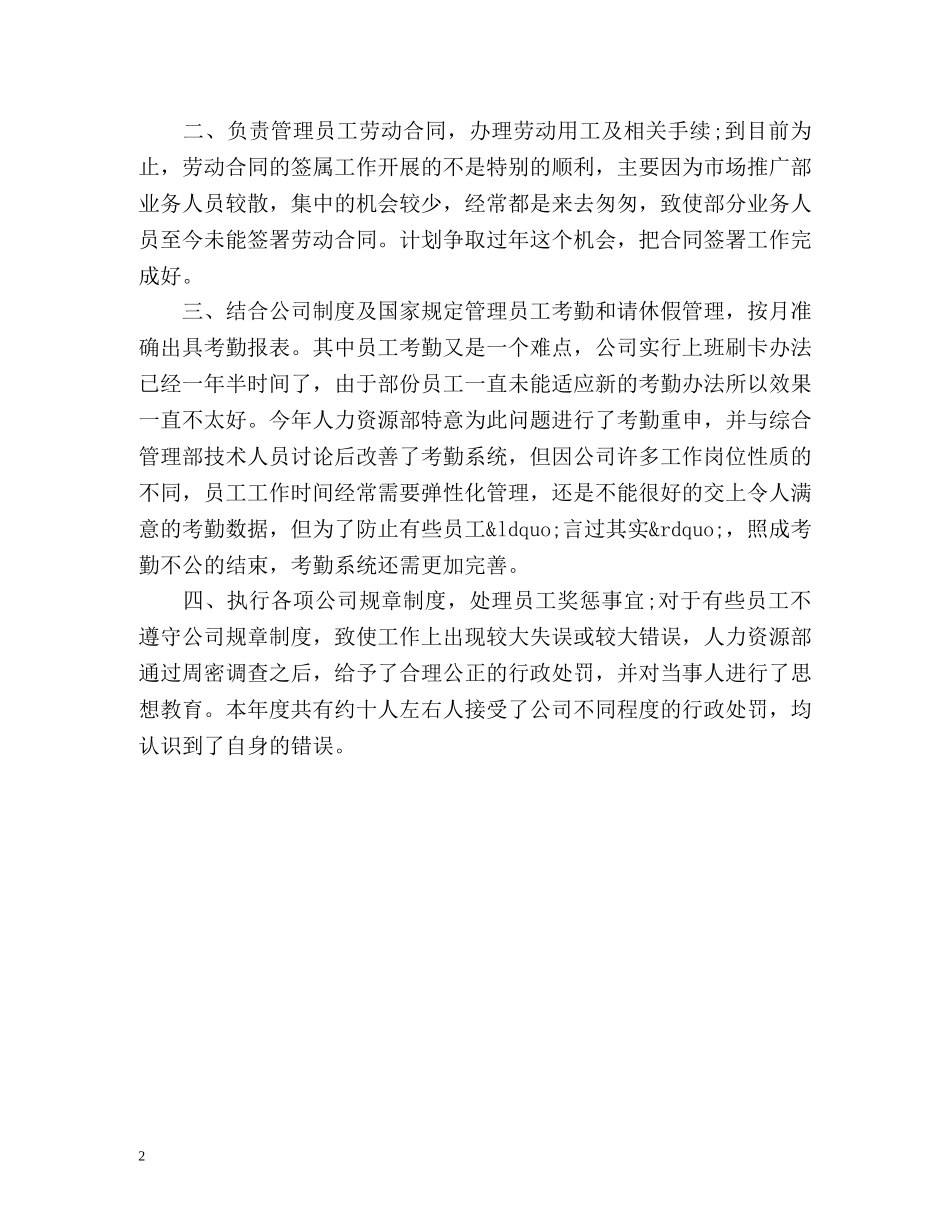 二、负责管理员工劳动合同，办理劳动用工及相关手续;到目前为止，劳动合同的签属工作开展的不是特别的顺利，主要因为市场推广部业务人员较散，集中的机会较少，经常都是来去匆匆，致使部分业务人员至今未能签署劳动合同。计划争取过年这个机会，把合同签署工作完成好。

三、结合公司制度及国家规定管理员工考勤和请休假管理，按月准确出具考勤报表。其中员工考勤又是一个难点，公司实行上班刷卡办法已经一年半时间了，由于部份员工一直未能适应新的考勤办法所以效果一直不太好。今年人力资源部特意为此问题进行了考勤重申，并与综合管理部技术人员讨论后改善了考勤系统，但因公司许多工作岗位性质的不同，员工工作时间经常需要弹性化管理，还是不能很好的交上令人满意的考勤数据，但为了防止有些员工&ldquo;言过其实&rdquo;，照成考勤不公的结束，考勤系统还需更加完善。

四、执行各项公司规章制度，处理员工奖惩事宜;对于有些员工不遵守公司规章制度，致使工作上出现较大失误或较大错误，人力资源部通过周密调查之后，给予了合理公正的行政处罚，并对当事人进行了思想教育。本年度共有约十人左右人接受了公司不同程度的行政处罚，均认识到了自身的错误。

2